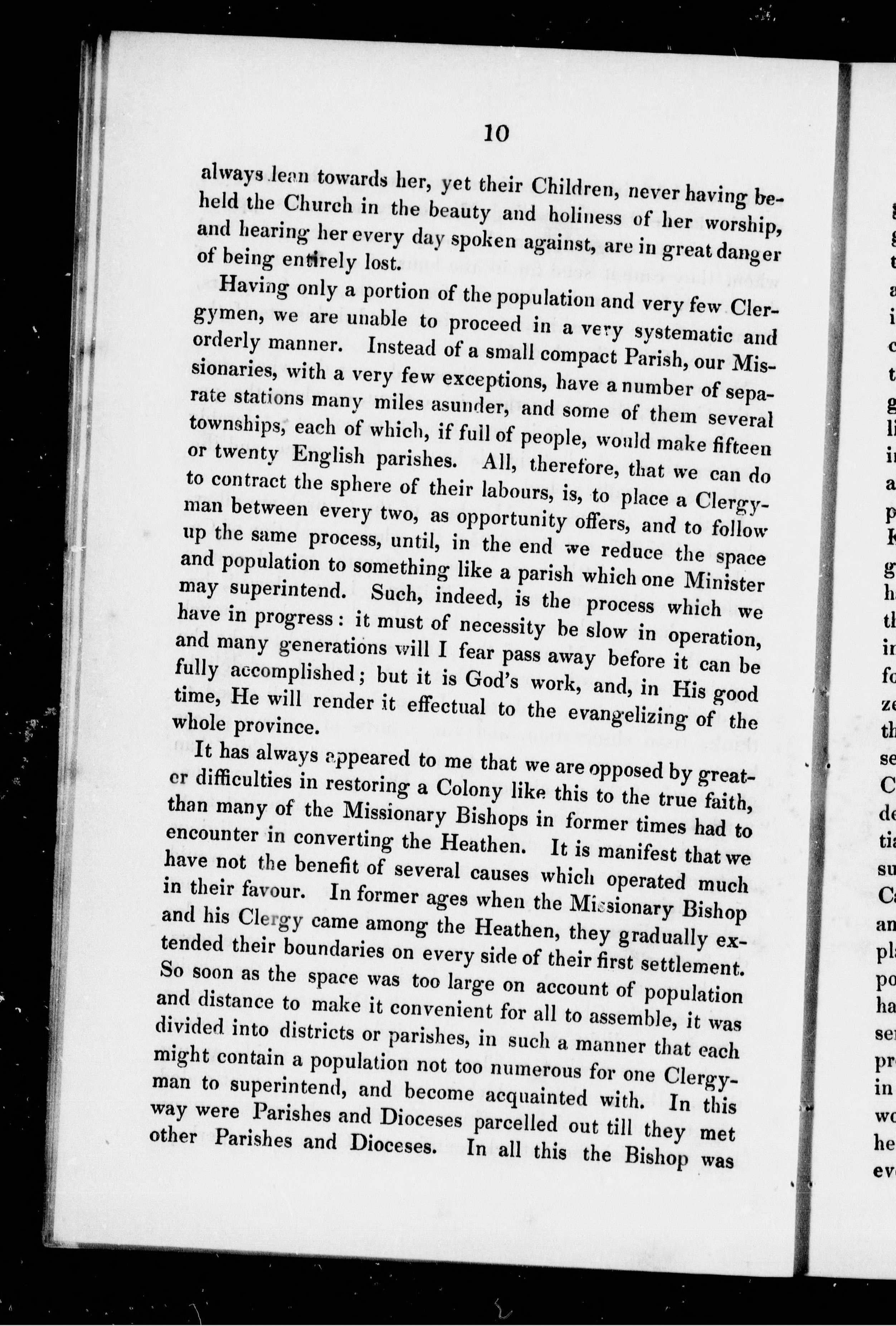 10

always lean towards her, yet their Children, never having beheld the Church in the beauty and holiness of her worship, and hearing her every day spoken against, are in great danger of being entirely lost.

Having only a portion of the population and very few Clergymen, we are unable to proceed in a very systematic and orderly manner. Instead of a small compact Parish, our Missionaries, with a very few exceptions, have a number of separate stations many miles asunder, and some of them several townships, each of which, if full of people, would make fifteen or twenty English parishes. All, therefore, that we can do to contract the sphere of their labours, is, to place a Clergyman between every two, as opportunity offers, and to follow up the same process, until, in the end we reduce the space and population to something like a parish which one Minister may superintend. Such, indeed, is the process which we have in progress: it must of necessity be slow in operation, and many generations will I fear pass away before it can be fully accomplished; but it is God's work, and, in His good time, He will render it effectual to the evangelizing of the whole province.

It has always appeared to me that we are opposed by greater difficulties in restoring a Colony like this to the true faith, than many of the Missionary Bishops in former times had to encounter in converting the Heathen. It is manifest that we have not the benefit of several causes which operated much in their favour. In former ages when the Missionary Bishop and his Clergy came among the Heathen, they gradually extended their boundaries on every side of their first settlement. So soon as the space was too large on account of population and distance to make it convenient for all to assemble, it was divided into districts or parishes, in such a manner that each might contain a population not too numerous for one Clergyman to superintend, and become acquainted with. In this way were Parishes and Dioceses parcelled out till they met other Parishes and Dioceses. In all this the Bishop was